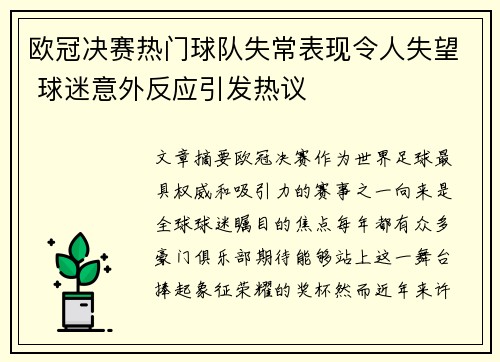 欧冠决赛热门球队失常表现令人失望 球迷意外反应引发热议

文章摘要欧冠决赛作为世界足球最具权威和吸引力的赛事之一向来是全球球迷瞩目的焦点每年都有众多豪门俱乐部期待能够站上这一舞台捧起象征荣耀的奖杯然而近年来许